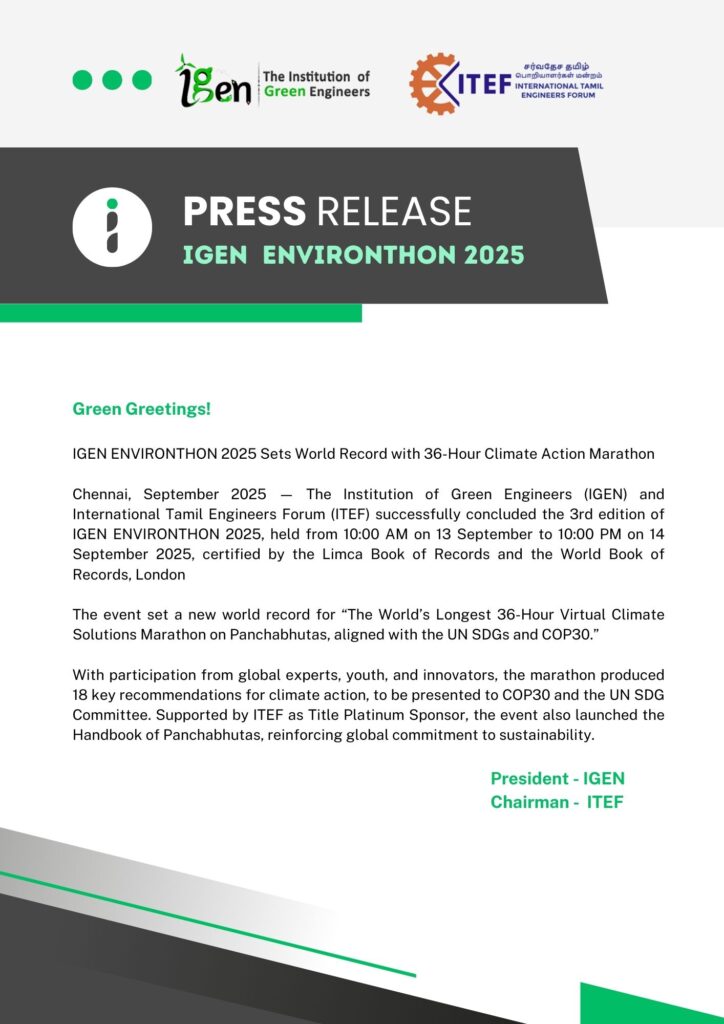 IGen The Institution of Green Engineers

ITEF சர்வதேச தமிழ் பொறியாளர்கள் மன்றம் INTERNATIONAL TAMIL ENGINEERS FORUM

PRESS RELEASE
IGEN ENVIRONTHON 2025

Green Greetings!

IGEN ENVIRONTHON 2025 Sets World Record with 36-Hour Climate Action Marathon

Chennai, September 2025 — The Institution of Green Engineers (IGEN) and International Tamil Engineers Forum (ITEF) successfully concluded the 3rd edition of IGEN ENVIRONTHON 2025, held from 10:00 AM on 13 September to 10:00 PM on 14 September 2025, certified by the Limca Book of Records and the World Book of Records, London

The event set a new world record for “The World’s Longest 36-Hour Virtual Climate Solutions Marathon on Panchabhutas, aligned with the UN SDGs and COP30.”

With participation from global experts, youth, and innovators, the marathon produced 18 key recommendations for climate action, to be presented to COP30 and the UN SDG Committee. Supported by ITEF as Title Platinum Sponsor, the event also launched the Handbook of Panchabhutas, reinforcing global commitment to sustainability.

President - IGEN
Chairman - ITEF